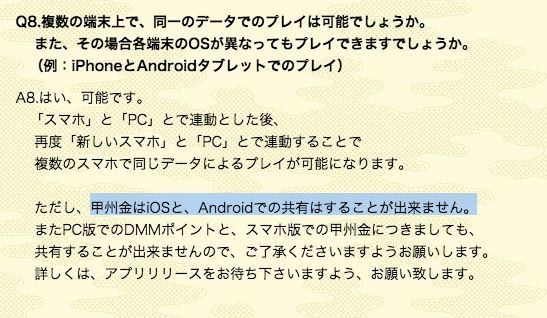 Q8.複数の端末上で、同一のデータでのプレイは可能でしょうか。
また、その場合各端末のOSが異なってもプレイできますでしょうか。
（例：iPhoneとAndroidタブレットでのプレイ）

A8.はい、可能です。
「スマホ」と「PC」とで連動とした後、
再度「新しいスマホ」と「PC」とで連動することで
複数のスマホで同じデータによるプレイが可能になります。

ただし、甲州金はiOSと、Androidでの共有はすることが出来ません。
またPC版でのDMMポイントと、スマホ版での甲州金につきましても、
共有することが出来ませんので、ご了承くださいますようお願いします。
詳しくは、アプリリリースをお待ち下さいますよう、お願い致します。